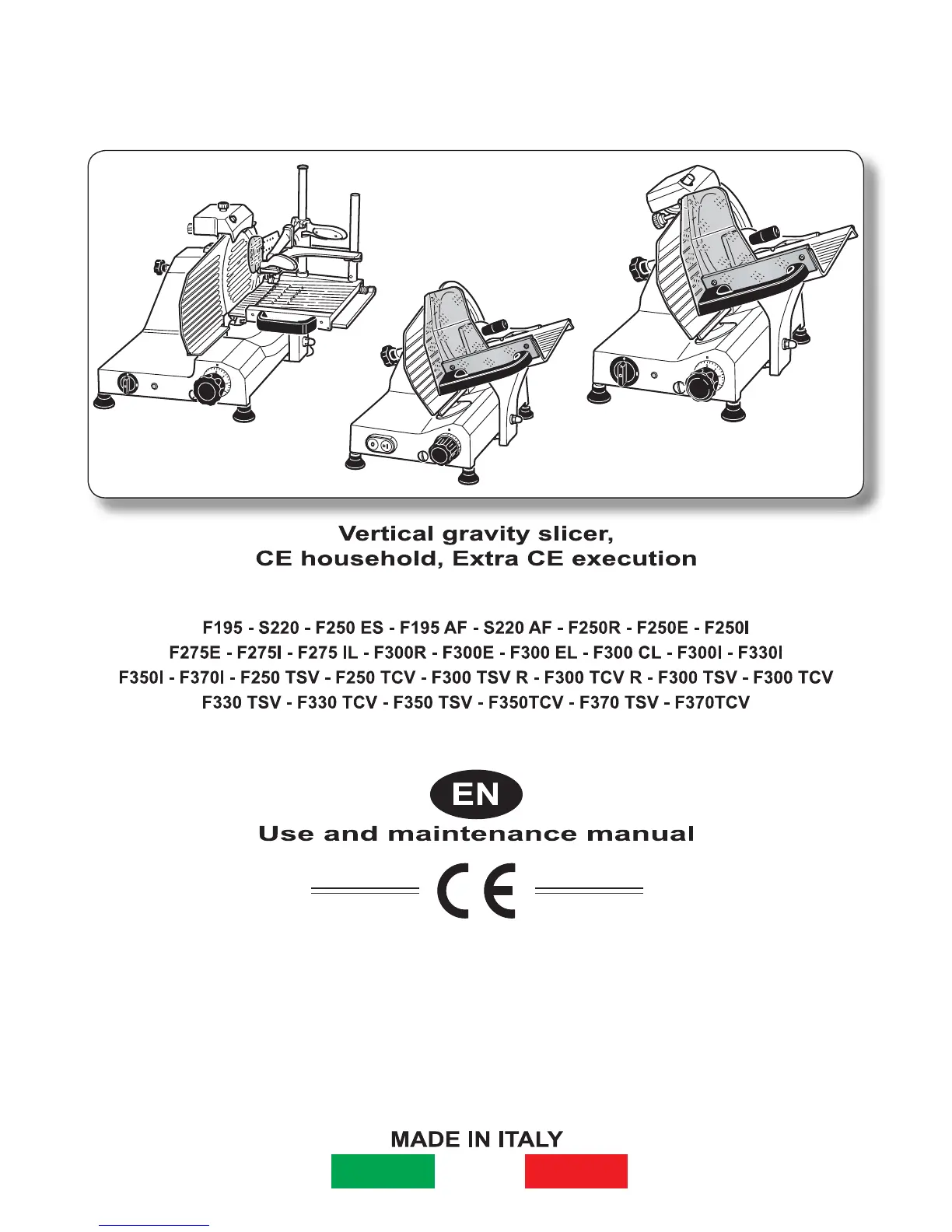 Vertical gravity slicer,
CE household, Extra CE execution

F195 - S220 - F250 ES - F195 AF - S220 AF - F250R - F250E - F250I
F275E - F275I - F275 IL - F300R - F300E - F300 EL - F300 CL - F300I - F330I
F350I - F370I - F250 TSV - F250 TCV - F300 TSV R - F300 TCV R - F300 TSV - F300 TCV
F330 TSV - F330 TCV - F350 TSV - F350TCV - F370 TSV - F370TCV

EN
Use and maintenance manual

CE

MADE IN ITALY